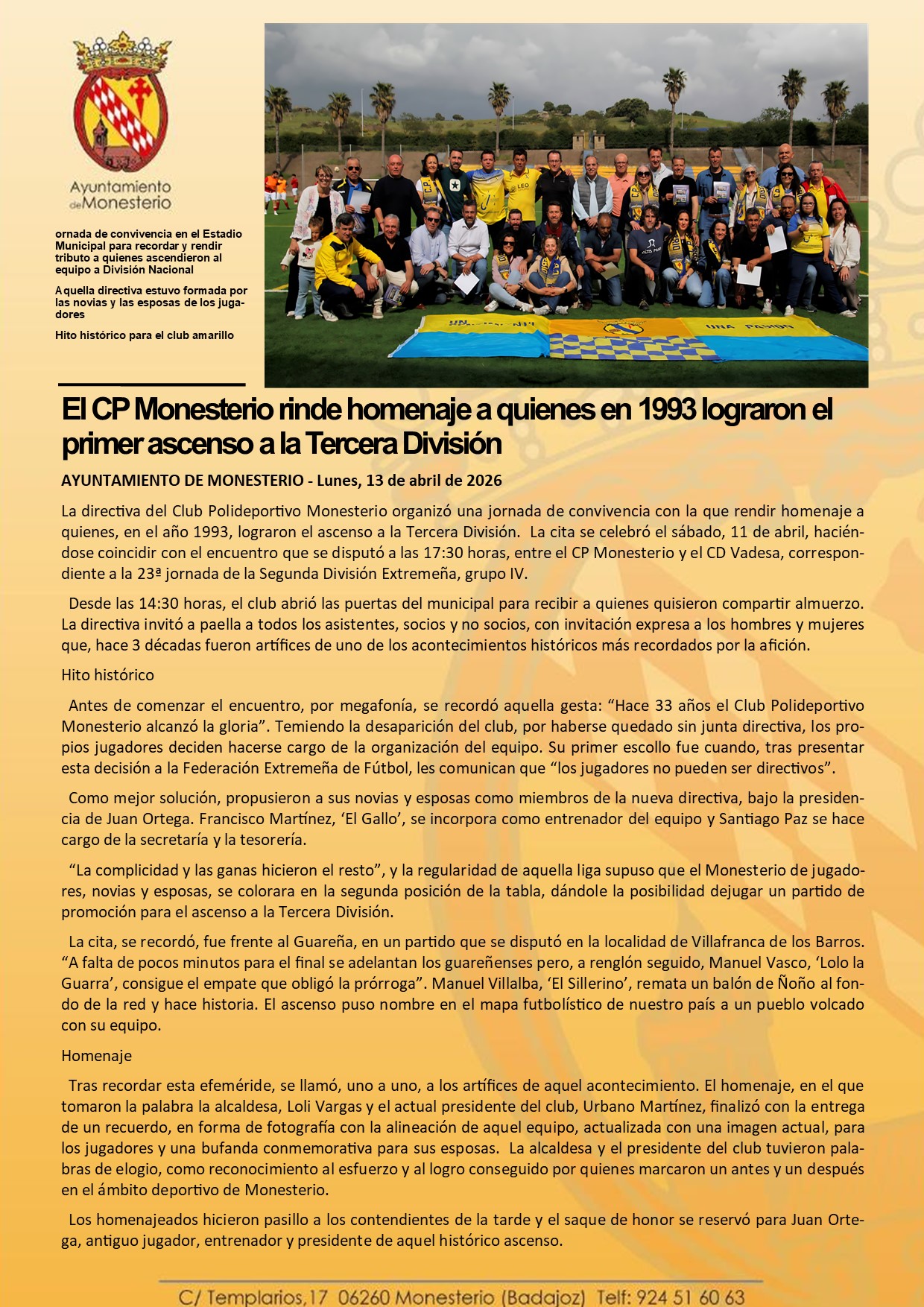 Ayuntamiento de Monesterio

ornada de convivencia en el Estadio Municipal para recordar y rendir tributo a quienes ascendieron al equipo a División Nacional

Aquella directiva estuvo formada por las novias y las esposas de los jugadores

Hito histórico para el club amarillo

UNA PASION

El CP Monesterio rinde homenaje a quienes en 1993 lograron el primer ascenso a la Tercera División

AYUNTAMIENTO DE MONESTERIO - Lunes, 13 de abril de 2026

La directiva del Club Polideportivo Monesterio organizó una jornada de convivencia con la que rendir homenaje a quienes, en el año 1993, lograron el ascenso a la Tercera División. La cita se celebró el sábado, 11 de abril, haciéndose coincidir con el encuentro que se disputó a las 17:30 horas, entre el CP Monesterio y el CD Vadesa, correspondiente a la 23ª jornada de la Segunda División Extremeña, grupo IV.

Desde las 14:30 horas, el club abrió las puertas del municipal para recibir a quienes quisieron compartir almuerzo. La directiva invitó a paella a todos los asistentes, socios y no socios, con invitación expresa a los hombres y mujeres que, hace 3 décadas fueron artífices de uno de los acontecimientos históricos más recordados por la afición.

Hito histórico

Antes de comenzar el encuentro, por megafonía, se recordó aquella gesta: “Hace 33 años el Club Polideportivo Monesterio alcanzó la gloria”. Temiendo la desaparición del club, por haberse quedado sin junta directiva, los propios jugadores deciden hacerse cargo de la organización del equipo. Su primer escollo fue cuando, tras presentar esta decisión a la Federación Extremeña de Fútbol, les comunican que “los jugadores no pueden ser directivos”.

Como mejor solución, propusieron a sus novias y esposas como miembros de la nueva directiva, bajo la presidencia de Juan Ortega. Francisco Martínez, ‘El Gallo’, se incorpora como entrenador del equipo y Santiago Paz se hace cargo de la secretaría y la tesorería.

“La complicidad y las ganas hicieron el resto”, y la regularidad de aquella liga supuso que el Monesterio de jugadores, novias y esposas, se colorara en la segunda posición de la tabla, dándole la posibilidad dejugar un partido de promoción para el ascenso a la Tercera División.

La cita, se recordó, fue frente al Guareña, en un partido que se disputó en la localidad de Villafranca de los Barros. “A falta de pocos minutos para el final se adelantan los guareñenses pero, a renglón seguido, Manuel Vasco, ‘Lolo la Guarra’, consigue el empate que obligó la prórroga”. Manuel Villalba, ‘El Sillerino’, remata un balón de Ñoño al fondo de la red y hace historia. El ascenso puso nombre en el mapa futbolístico de nuestro país a un pueblo volcado con su equipo.

Homenaje

Tras recordar esta efeméride, se llamó, uno a uno, a los artífices de aquel acontecimiento. El homenaje, en el que tomaron la palabra la alcaldesa, Loli Vargas y el actual presidente del club, Urbano Martínez, finalizó con la entrega de un recuerdo, en forma de fotografía con la alineación de aquel equipo, actualizada con una imagen actual, para los jugadores y una bufanda conmemorativa para sus esposas. La alcaldesa y el presidente del club tuvieron palabras de elogio, como reconocimiento al esfuerzo y al logro conseguido por quienes marcaron un antes y un después en el ámbito deportivo de Monesterio.

Los homenajeados hicieron pasillo a los contendientes de la tarde y el saque de honor se reservó para Juan Ortega, antiguo jugador, entrenador y presidente de aquel histórico ascenso.

C/ Templarios,17 06260 Monesterio (Badajoz) Telf: 924 51 60 63